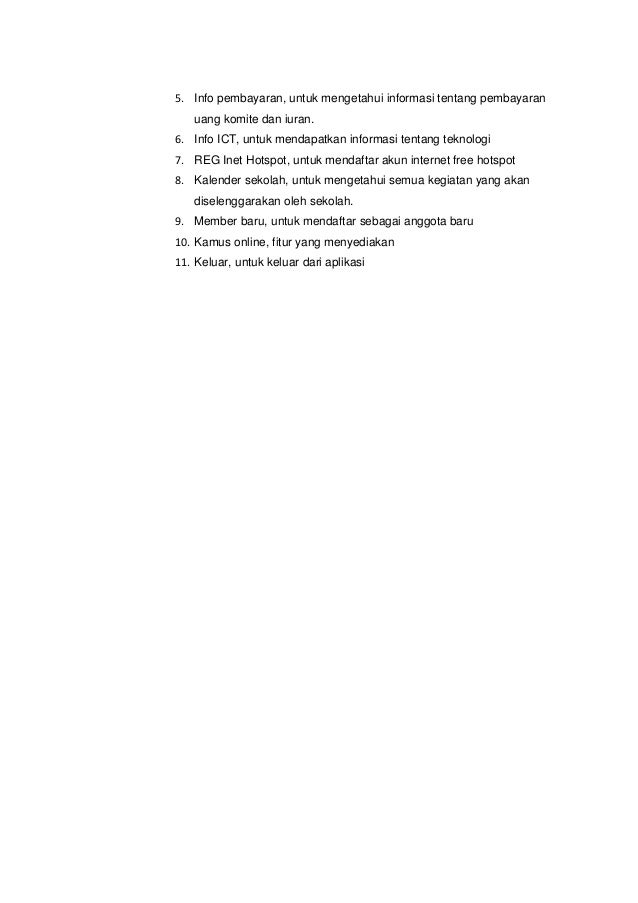 5. Info pembayaran, untuk mengetahui informasi tentang pembayaran uang komite dan iuran.
6. Info ICT, untuk mendapatkan informasi tentang teknologi
7. REG Inet Hotspot, untuk mendaftar akun internet free hotspot
8. Kalender sekolah, untuk mengetahui semua kegiatan yang akan diselenggarakan oleh sekolah.
9. Member baru, untuk mendaftar sebagai anggota baru
10. Kamus online, fitur yang menyediakan
11. Keluar, untuk keluar dari aplikasi